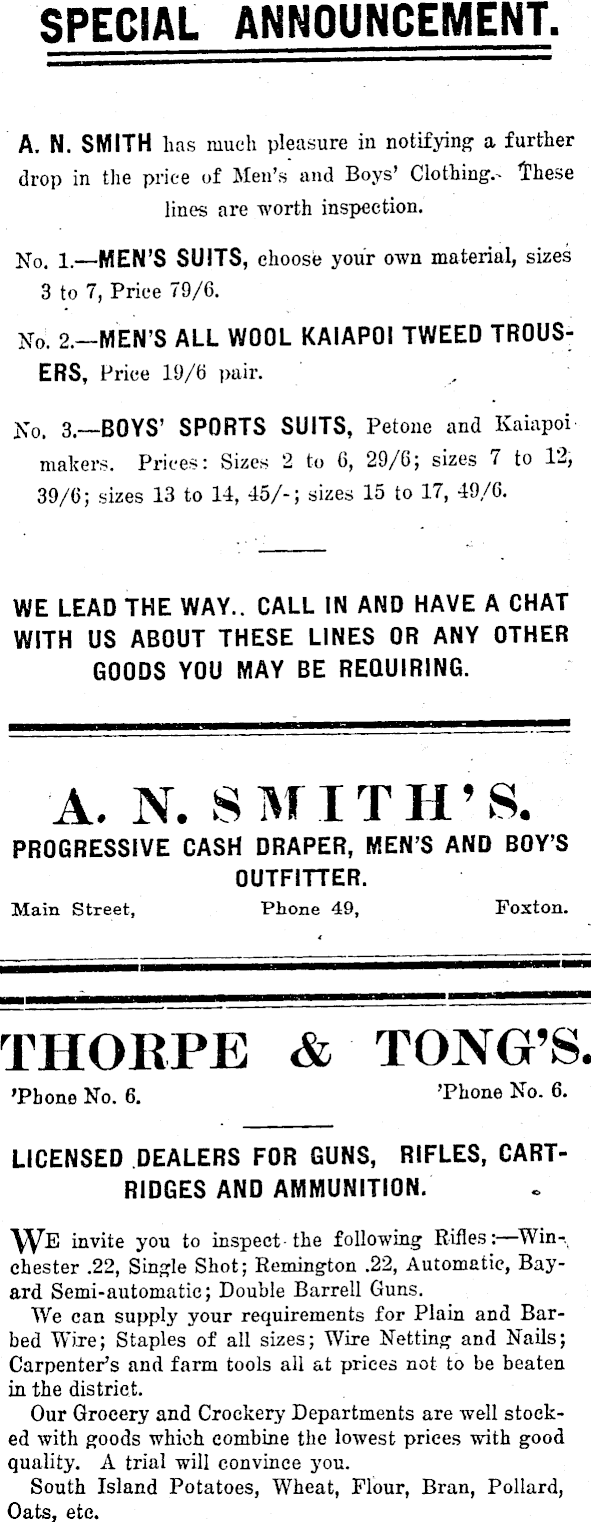 SPECIAL ANNOUNCEMENT.

A. N. SMITH has much pleasure in notifying a further drop in the price of Men's and Boys' Clothing. These lines are worth inspection.

No. 1.—MEN'S SUITS, choose your own material, sizes 3 to 7, Price 79/6.

No. 2.—MEN'S ALL WOOL KAIAPOI TWEED TROUSERS, Price 19/6 pair.

No. 3.—BOYS' SPORTS SUITS, Petone and Kaiapoi makers. Prices: Sizes 2 to 6, 29/6; sizes 7 to 12, 39/6; sizes 13 to 14, 45/-; sizes 15 to 17, 49/6.

WE LEAD THE WAY.. CALL IN AND HAVE A CHAT WITH US ABOUT THESE LINES OR ANY OTHER GOODS YOU MAY BE REQUIRING.

A. N. SMITH'S.

PROGRESSIVE CASH DRAPER, MEN'S AND BOY'S OUTFITTER.

Main Street, Phone 49, Foxton.

THORPE & TONG'S.

'Phone No. 6. 'Phone No. 6.

LICENSED DEALERS FOR GUNS, RIFLES, CARTRIDGES AND AMMUNITION.

WE invite you to inspect the following Rifles:—Winchester .22, Single Shot; Remington .22, Automatic, Bayard Semi-automatic; Double Barrell Guns.

We can supply your requirements for Plain and Barbed Wire; Staples of all sizes; Wire Netting and Nails; Carpenter's and farm tools all at prices not to be beaten in the district.

Our Grocery and Crockery Departments are well stocked with goods which combine the lowest prices with good quality. A trial will convince you.

South Island Potatoes, Wheat, Flour, Bran, Pollard, Oats, etc.